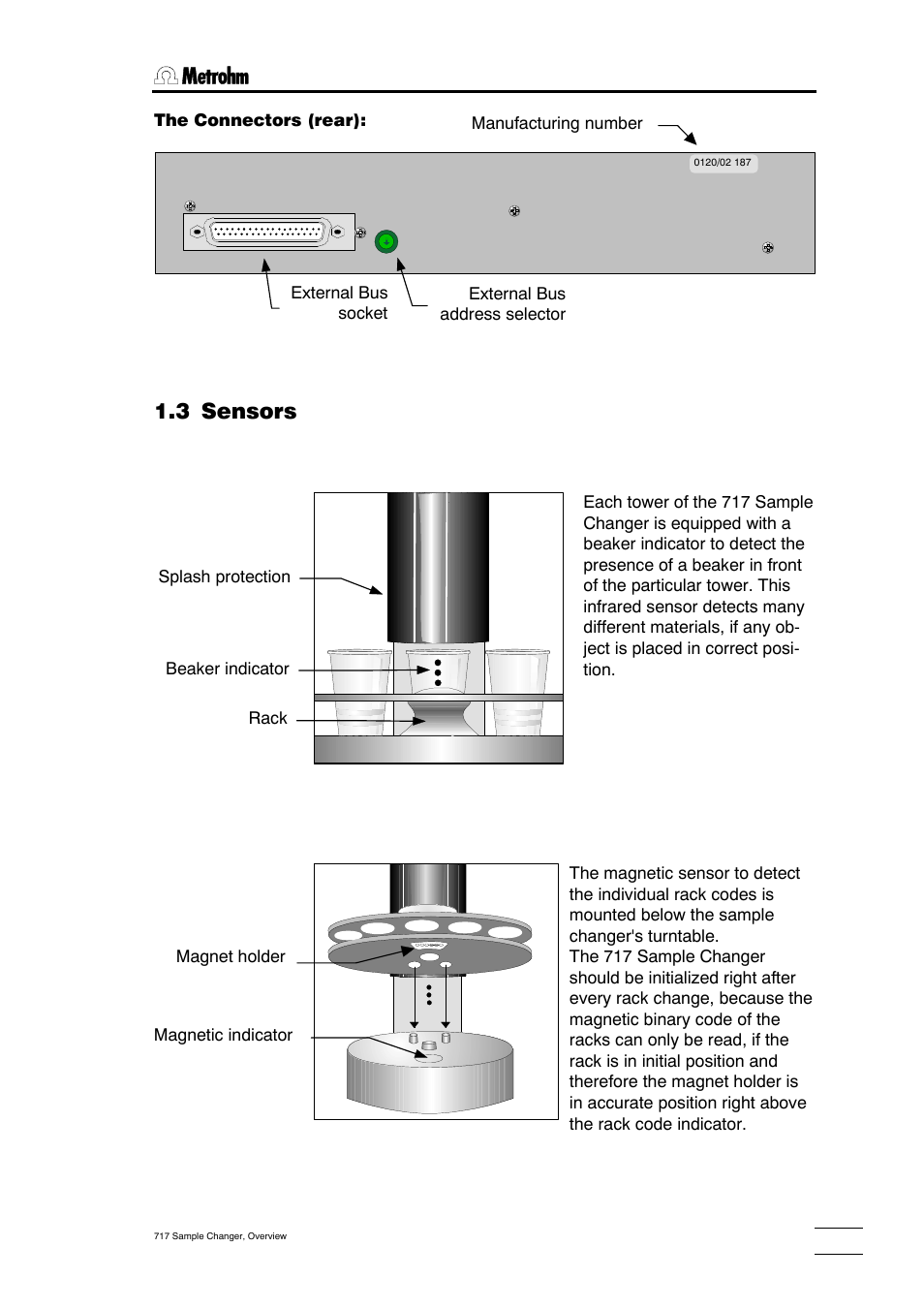 Metrohm

The Connectors (rear):

Manufacturing number

0120/02 187

External Bus socket

External Bus address selector

1.3 Sensors

Splash protection

Beaker indicator

Rack

Each tower of the 717 Sample Changer is equipped with a beaker indicator to detect the presence of a beaker in front of the particular tower. This infrared sensor detects many different materials, if any object is placed in correct position.

Magnet holder

Magnetic indicator

The magnetic sensor to detect the individual rack codes is mounted below the sample changer's turntable.
The 717 Sample Changer should be initialized right after every rack change, because the magnetic binary code of the racks can only be read, if the rack is in initial position and therefore the magnet holder is in accurate position right above the rack code indicator.

717 Sample Changer, Overview